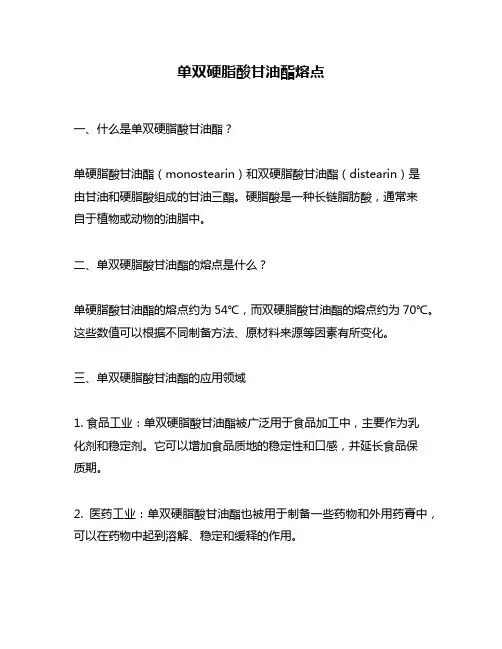 单双硬脂酸甘油酯熔点

一、什么是单双硬脂酸甘油酯？

单硬脂酸甘油酯（monostearin）和双硬脂酸甘油酯（distearin）是由甘油和硬脂酸组成的甘油三酯。硬脂酸是一种长链脂肪酸，通常来自于植物或动物的油脂中。

二、单双硬脂酸甘油酯的熔点是什么？

单硬脂酸甘油酯的熔点约为 54℃，而双硬脂酸甘油酯的熔点约为 70℃。这些数值可以根据不同制备方法、原材料来源等因素有所变化。

三、单双硬脂酸甘油酯的应用领域

1. 食品工业：单双硬脂酸甘油酯被广泛用于食品加工中，主要作为乳化剂和稳定剂。它可以增加食品质地的稳定性和口感，并延长食品保质期。

2. 医药工业：单双硬脂酸甘油酯也被用于制备一些药物和外用药膏中，可以在药物中起到溶解、稳定和缓释的作用。